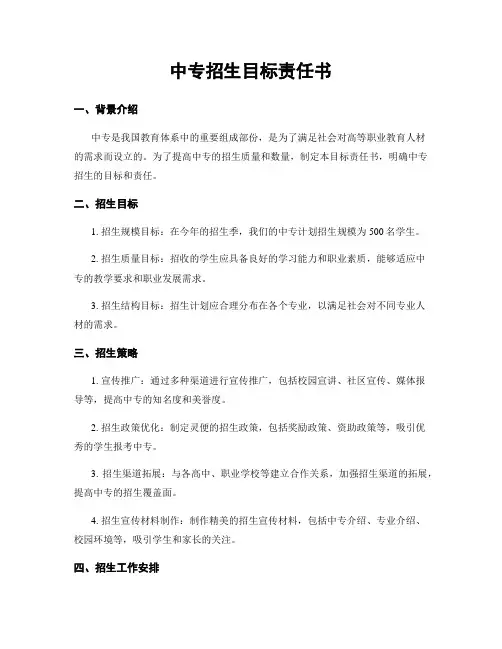 中专招生目标责任书

一、背景介绍

中专是我国教育体系中的重要组成部份，是为了满足社会对高等职业教育人材的需求而设立的。为了提高中专的招生质量和数量，制定本目标责任书，明确中专招生的目标和责任。

二、招生目标

1. 招生规模目标：在今年的招生季，我们的中专计划招生规模为500名学生。

2. 招生质量目标：招收的学生应具备良好的学习能力和职业素质，能够适应中专的教学要求和职业发展需求。

3. 招生结构目标：招生计划应合理分布在各个专业，以满足社会对不同专业人材的需求。

三、招生策略

1. 宣传推广：通过多种渠道进行宣传推广，包括校园宣讲、社区宣传、媒体报导等，提高中专的知名度和美誉度。

2. 招生政策优化：制定灵便的招生政策，包括奖励政策、资助政策等，吸引优秀的学生报考中专。

3. 招生渠道拓展：与各高中、职业学校等建立合作关系，加强招生渠道的拓展，提高中专的招生覆盖面。

4. 招生宣传材料制作：制作精美的招生宣传材料，包括中专介绍、专业介绍、校园环境等，吸引学生和家长的关注。

四、招生工作安排